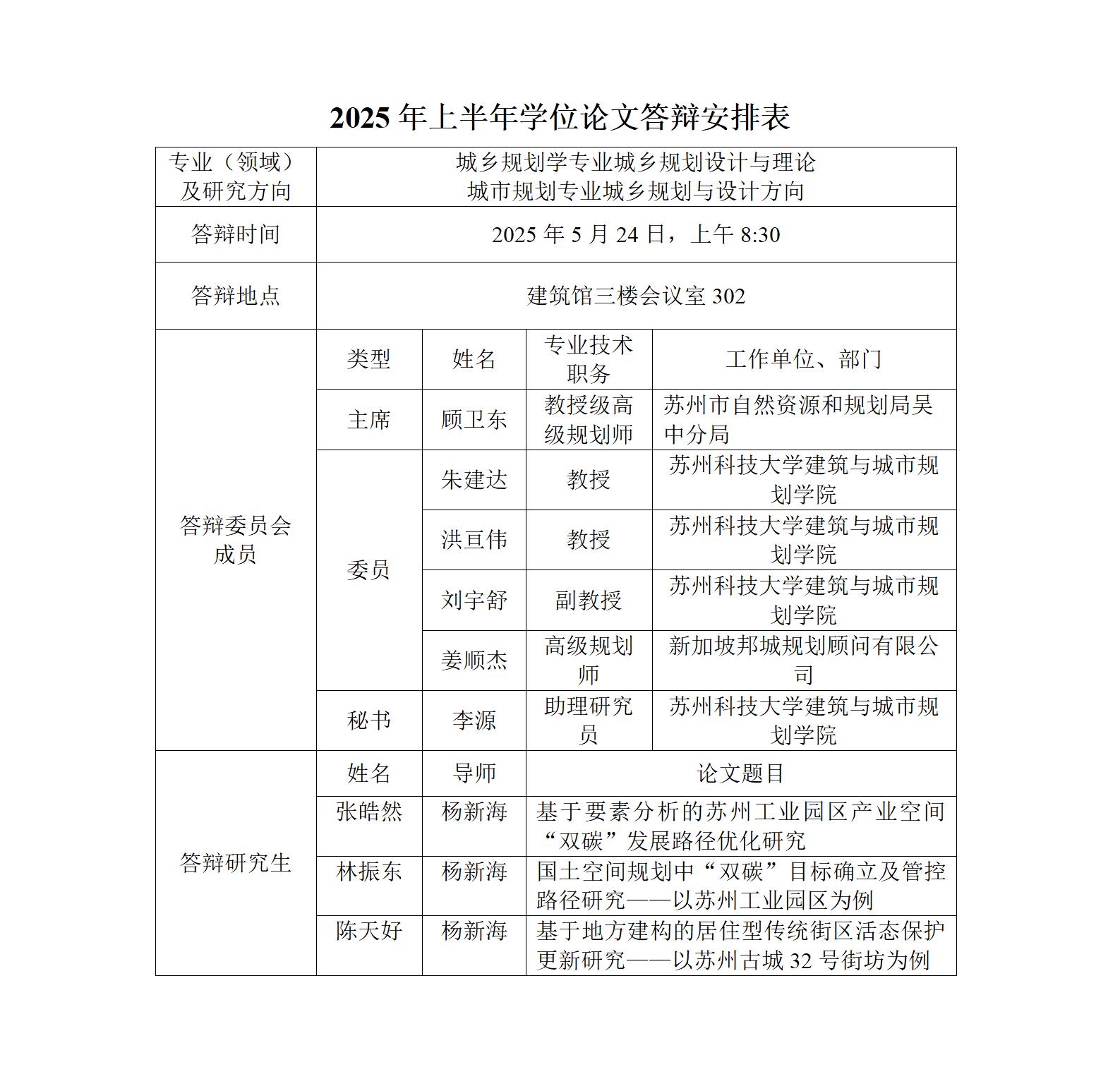 2025 年上半年学位论文答辩安排表

| 专业（领域）及研究方向 | 城乡规划学专业城乡规划设计与理论 城市规划专业城乡规划与设计方向 | | | |
|---|---|---|---|---|
| 答辩时间 | 2025 年 5 月 24 日，上午 8:30 | | | |
| 答辩地点 | 建筑馆三楼会议室 302 | | | |
| 答辩委员会成员 | 类型 | 姓名 | 专业技术职务 | 工作单位、部门 |
| | 主席 | 顾卫东 | 教授级高级规划师 | 苏州市自然资源和规划局吴中分局 |
| | 委员 | 朱建达 | 教授 | 苏州科技大学建筑与城市规划学院 |
| | | 洪亘伟 | 教授 | 苏州科技大学建筑与城市规划学院 |
| | | 刘宇舒 | 副教授 | 苏州科技大学建筑与城市规划学院 |
| | | 姜顺杰 | 高级规划师 | 新加坡邦城规划顾问有限公司 |
| | 秘书 | 李源 | 助理研究员 | 苏州科技大学建筑与城市规划学院 |
| 答辩研究生 | 姓名 | 导师 | 论文题目 | |
| | 张皓然 | 杨新海 | 基于要素分析的苏州工业园区产业空间“双碳”发展路径优化研究 | |
| | 林振东 | 杨新海 | 国土空间规划中“双碳”目标确立及管控路径研究——以苏州工业园区为例 | |
| | 陈天好 | 杨新海 | 基于地方建构的居住型传统街区活态保护更新研究——以苏州古城 32 号街坊为例 | |